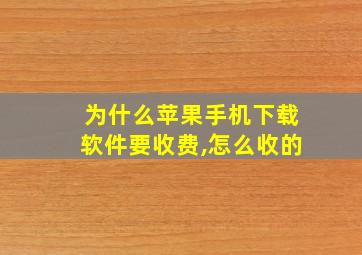 为什么苹果手机下载软件要收费,怎么收的